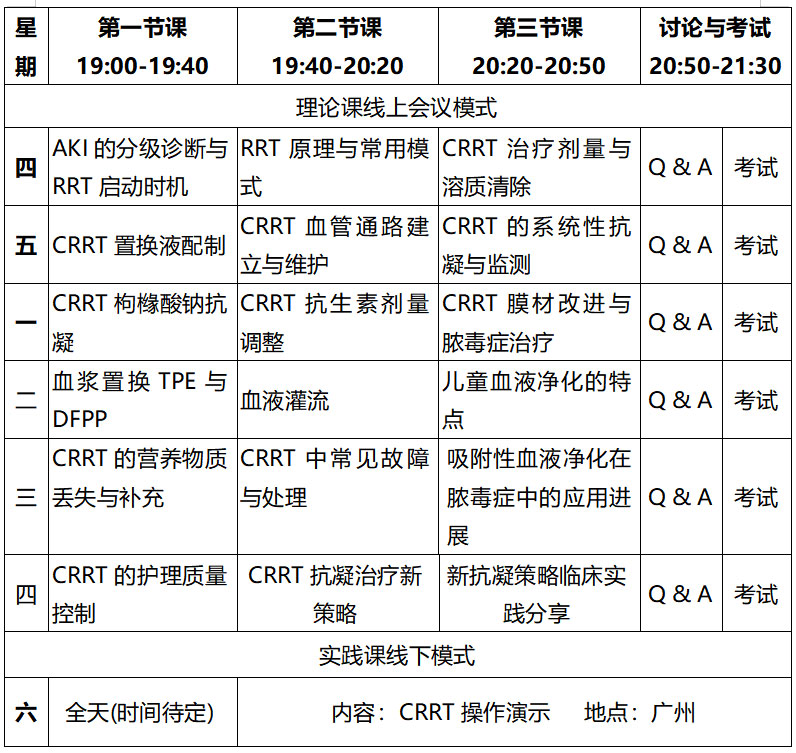 | 星期 | 第一节课 19:00-19:40 | 第二节课 19:40-20:20 | 第三节课 20:20-20:50 | 讨论与考试 20:50-21:30 | |
|---|---|---|---|---|---|
| 理论课线上会议模式 | | | | | |
| 四 | AKI的分级诊断与RRT启动时机 | RRT原理与常用模式 | CRRT治疗剂量与溶质清除 | Q & A | 考试 |
| 五 | CRRT置换液配制 | CRRT血管通路建立与维护 | CRRT的系统性抗凝与监测 | Q & A | 考试 |
| 一 | CRRT枸橼酸钠抗凝 | CRRT抗生素剂量调整 | CRRT膜材改进与脓毒症治疗 | Q & A | 考试 |
| 二 | 血浆置换TPE与DFPP | 血液灌流 | 儿童血液净化的特点 | Q & A | 考试 |
| 三 | CRRT的营养物质丢失与补充 | CRRT中常见故障与处理 | 吸附性血液净化在脓毒症中的应用进展 | Q & A | 考试 |
| 四 | CRRT的护理质量控制 | CRRT抗凝治疗新策略 | 新抗凝策略临床实践分享 | Q & A | 考试 |
| 实践课线下模式 | | | | | |
| 六 | 全天(时间待定) | 内容：CRRT操作演示 地点：广州 | | | |